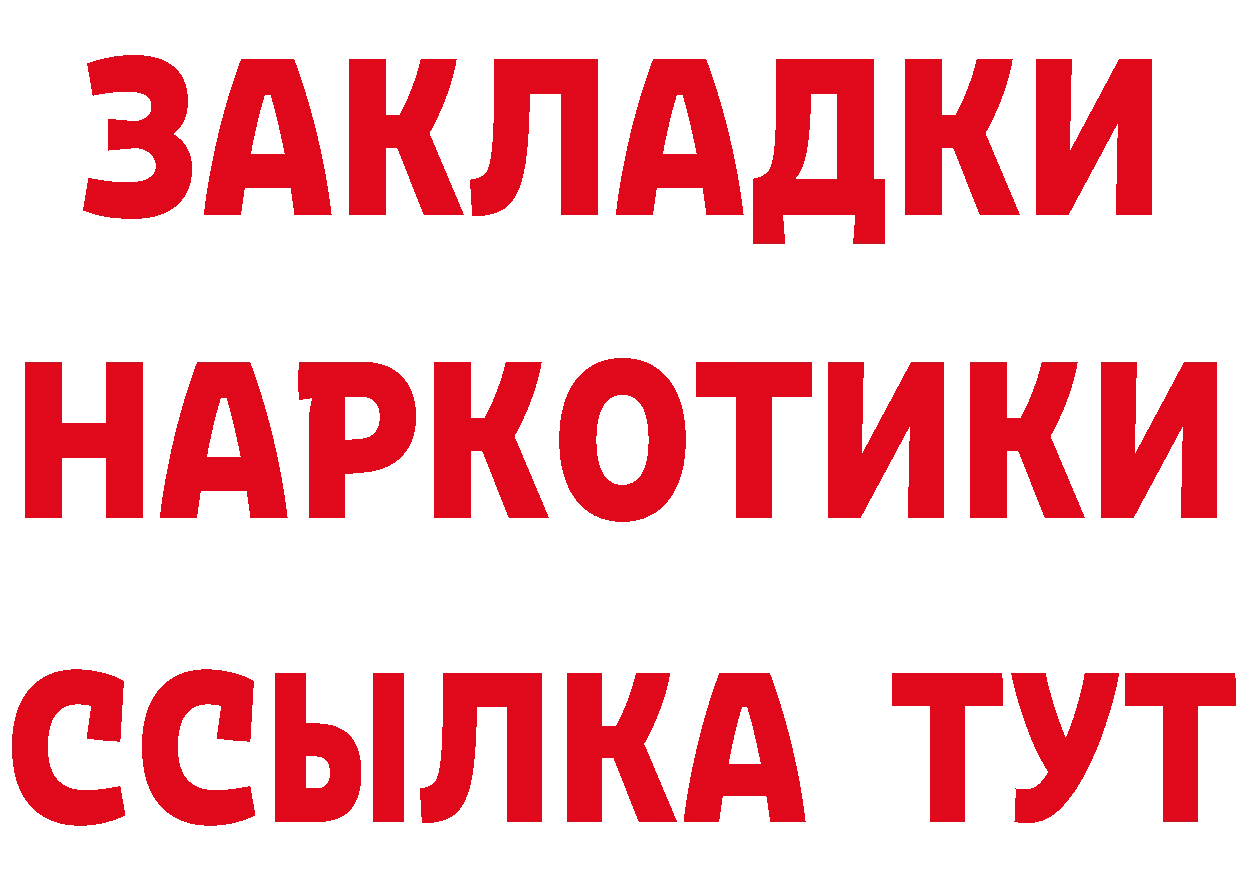 ЗАКЛАДКИ НАРКОТИКИ ССЫЛКА ТУТ